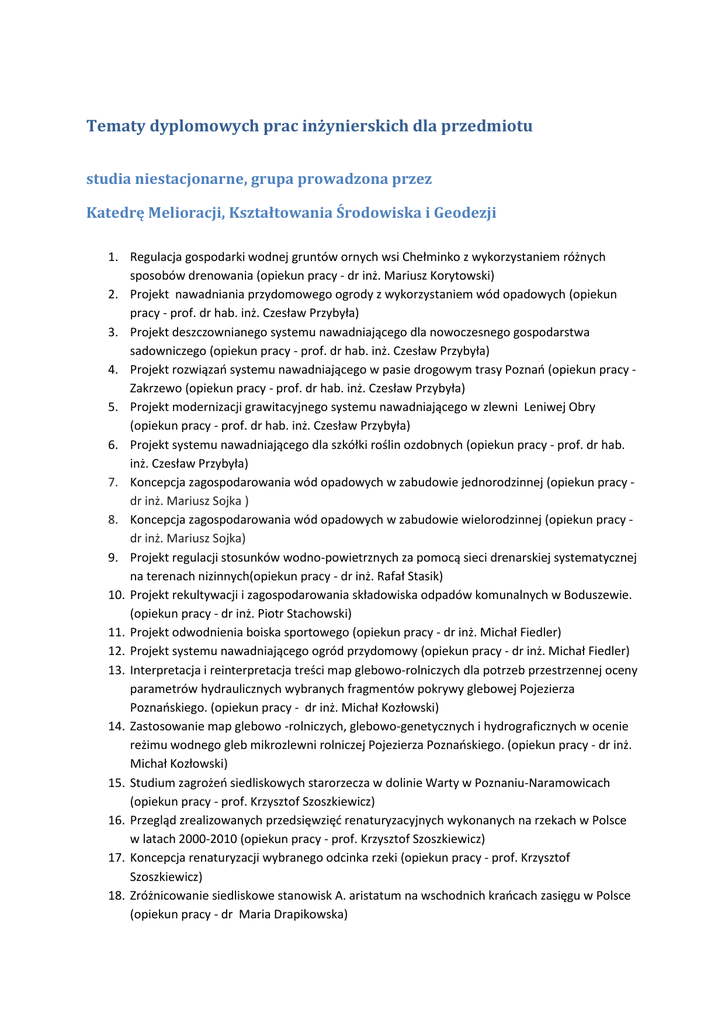 Tematy dyplomowych prac inżynierskich dla przedmiotu

studia niestacjonarne, grupa prowadzona przez

Katedrę Melioracji, Kształtowania Środowiska i Geodezji

1. Regulacja gospodarki wodnej gruntów ornych wsi Chełminko z wykorzystaniem różnych sposobów drenowania (opiekun pracy - dr inż. Mariusz Korytowski)
2. Projekt nawadniania przydomowego ogrody z wykorzystaniem wód opadowych (opiekun pracy - prof. dr hab. inż. Czesław Przybyła)
3. Projekt deszczownianego systemu nawadniającego dla nowoczesnego gospodarstwa sadowniczego (opiekun pracy - prof. dr hab. inż. Czesław Przybyła)
4. Projekt rozwiązań systemu nawadniającego w pasie drogowym trasy Poznań (opiekun pracy - Zakrzewo (opiekun pracy - prof. dr hab. inż. Czesław Przybyła)
5. Projekt modernizacji grawitacyjnego systemu nawadniającego w zlewni Leniwej Obry (opiekun pracy - prof. dr hab. inż. Czesław Przybyła)
6. Projekt systemu nawadniającego dla szkółki roślin ozdobnych (opiekun pracy - prof. dr hab. inż. Czesław Przybyła)
7. Koncepcja zagospodarowania wód opadowych w zabudowie jednorodzinnej (opiekun pracy - dr inż. Mariusz Sojka )
8. Koncepcja zagospodarowania wód opadowych w zabudowie wielorodzinnej (opiekun pracy - dr inż. Mariusz Sojka)
9. Projekt regulacji stosunków wodno-powietrznych za pomocą sieci drenarskiej systematycznej na terenach nizinnych(opiekun pracy - dr inż. Rafał Stasik)
10. Projekt rekultywacji i zagospodarowania składowiska odpadów komunalnych w Boduszewie. (opiekun pracy - dr inż. Piotr Stachowski)
11. Projekt odwodnienia boiska sportowego (opiekun pracy - dr inż. Michał Fiedler)
12. Projekt systemu nawadniającego ogród przydomowy (opiekun pracy - dr inż. Michał Fiedler)
13. Interpretacja i reinterpretacja treści map glebowo-rolniczych dla potrzeb przestrzennej oceny parametrów hydraulicznych wybranych fragmentów pokrywy glebowej Pojezierza Poznańskiego. (opiekun pracy - dr inż. Michał Kozłowski)
14. Zastosowanie map glebowo -rolniczych, glebowo-genetycznych i hydrograficznych w ocenie reżimu wodnego gleb mikrozlewni rolniczej Pojezierza Poznańskiego. (opiekun pracy - dr inż. Michał Kozłowski)
15. Studium zagrożeń siedliskowych starorzecza w dolinie Warty w Poznaniu-Naramowicach (opiekun pracy - prof. Krzysztof Szoszkiewicz)
16. Przegląd zrealizowanych przedsięwzięć renaturyzacyjnych wykonanych na rzekach w Polsce w latach 2000-2010 (opiekun pracy - prof. Krzysztof Szoszkiewicz)
17. Koncepcja renaturyzacji wybranego odcinka rzeki (opiekun pracy - prof. Krzysztof Szoszkiewicz)
18. Zróżnicowanie siedliskowe stanowisk A. aristatum na wschodnich krańcach zasięgu w Polsce (opiekun pracy - dr Maria Drapikowska)